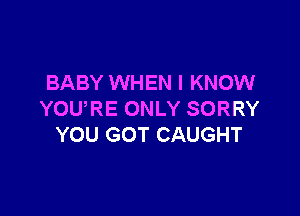 BABY WHEN I KNOW
YOU'RE ONLY SORRY
YOU GOT CAUGHT